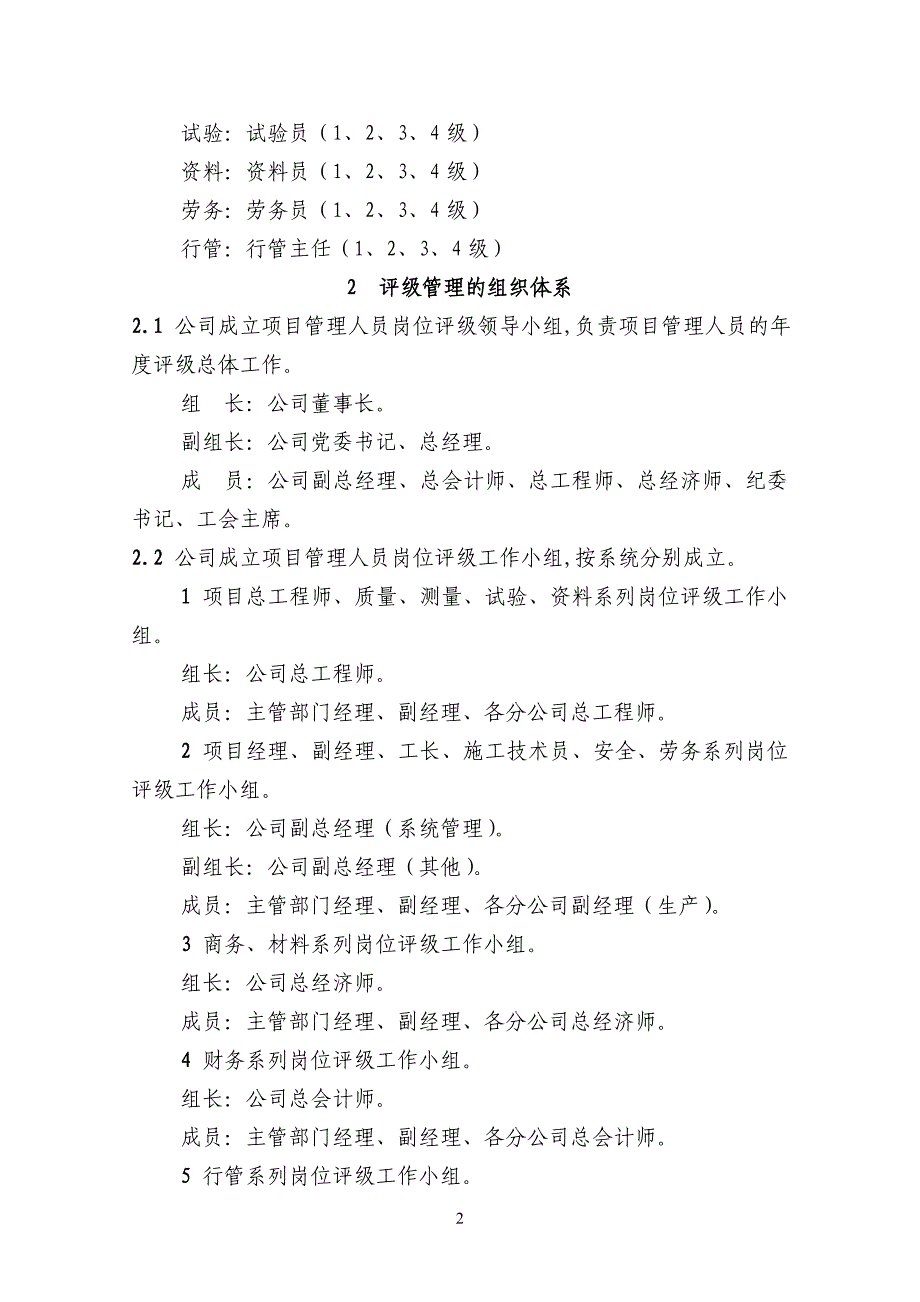 试验：试验员（1、2、3、4 级）

资料：资料员（1、2、3、4 级）

劳务：劳务员（1、2、3、4 级）

行管：行管主任（1、2、3、4 级）

2 评级管理的组织体系

2.1 公司成立项目管理人员岗位评级领导小组，负责项目管理人员的年度评级总体工作。

组 长：公司董事长。

副组长：公司党委书记、总经理。

成 员：公司副总经理、总会计师、总工程师、总经济师、纪委书记、工会主席。

2.2 公司成立项目管理人员岗位评级工作小组，按系统分别成立。

1 项目总工程师、质量、测量、试验、资料系列岗位评级工作小组。

组长：公司总工程师。

成员：主管部门经理、副经理、各分公司总工程师。

2 项目经理、副经理、工长、施工技术员、安全、劳务系列岗位评级工作小组。

组长：公司副总经理（系统管理）。

副组长：公司副总经理（其他）。

成员：主管部门经理、副经理、各分公司副经理（生产）。

3 商务、材料系列岗位评级工作小组。

组长：公司总经济师。

成员：主管部门经理、副经理、各分公司总经济师。

4 财务系列岗位评级工作小组。

组长：公司总会计师。

成员：主管部门经理、副经理、各分公司总会计师。

5 行管系列岗位评级工作小组。

2